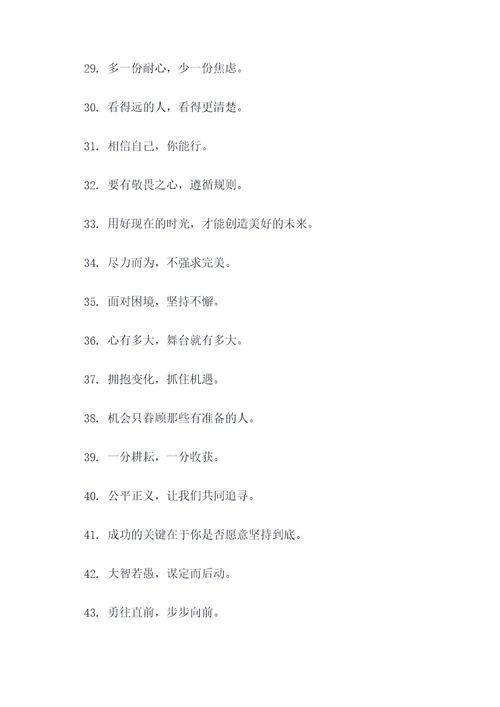 29. 多一份耐心，少一份焦虑。

30. 看得远的人，看得更清楚。

31. 相信自己，你能行。

32. 要有敬畏之心，遵循规则。

33. 用好现在的时光，才能创造美好的未来。

34. 尽力而为，不强求完美。

35. 面对困境，坚持不懈。

36. 心有多大，舞台就有多大。

37. 拥抱变化，抓住机遇。

38. 机会只眷顾那些有准备的人。

39. 一分耕耘，一分收获。

40. 公平正义，让我们共同追寻。

41. 成功的关键在于你是否愿意坚持到底。

42. 大智若愚，谋定而后动。

43. 勇往直前，步步向前。